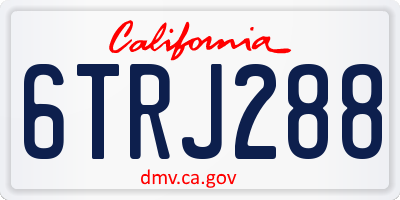 California

6TRJ288

dmv.ca.gov